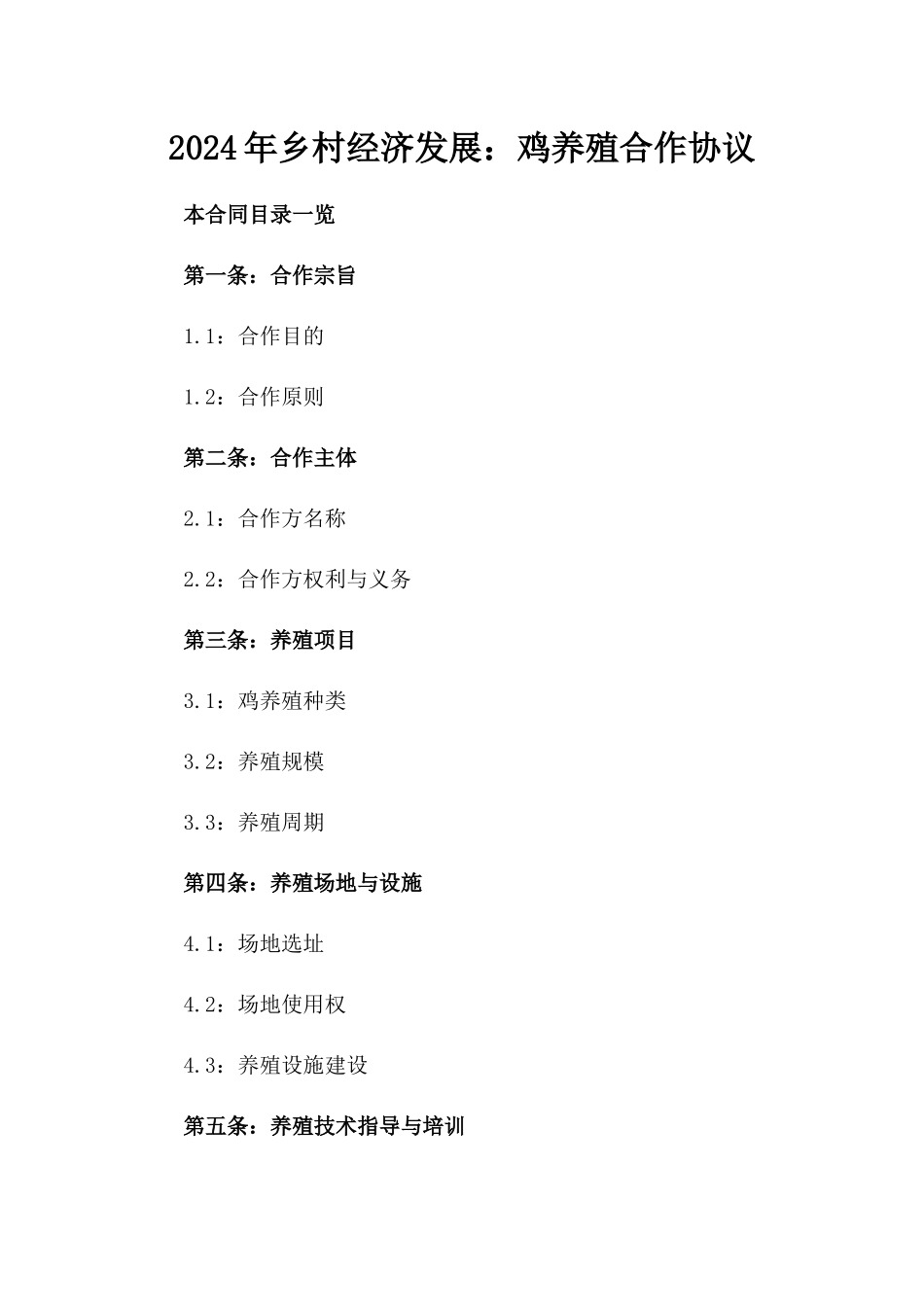 2024年乡村经济发展：鸡养殖合作协议

本合同目录一览

第一条：合作宗旨

1.1：合作目的

1.2：合作原则

第二条：合作主体

2.1：合作方名称

2.2：合作方权利与义务

第三条：养殖项目

3.1：鸡养殖种类

3.2：养殖规模

3.3：养殖周期

第四条：养殖场地与设施

4.1：场地选址

4.2：场地使用权

4.3：养殖设施建设

第五条：养殖技术指导与培训